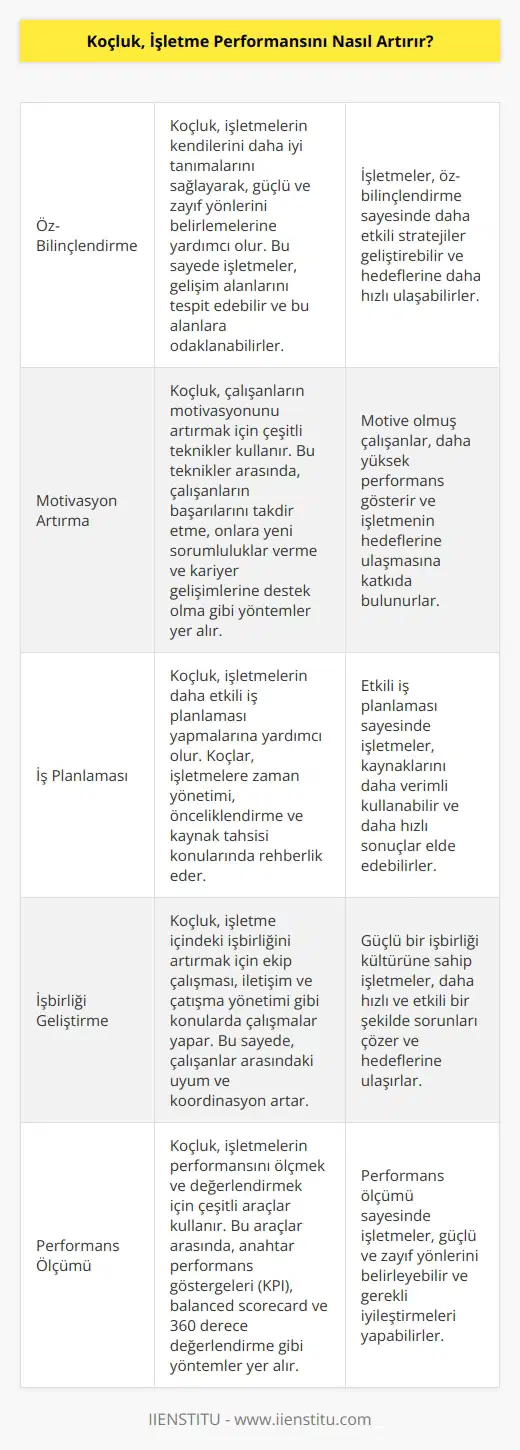 Koçluk, İşletme Performansını Nasıl Artırır?

| | | |
|---|---|---|
| Öz-Bilinçlendirme | Koçluk, işletmelerin kendilerini daha iyi tanımalarını sağlayarak, güçlü ve zayıf yönlerini belirlemelerine yardımcı olur. Bu sayede işletmeler, gelişim alanlarını tespit edebilir ve bu alanlara odaklanabilirler. | İşletmeler, öz-bilinçlendirme sayesinde daha etkili stratejiler geliştirebilir ve hedeflerine daha hızlı ulaşabilirler. |
| Motivasyon Artırma | Koçluk, çalışanların motivasyonunu artırmak için çeşitli teknikler kullanır. Bu teknikler arasında, çalışanların başarılarını takdir etme, onlara yeni sorumluluklar verme ve kariyer gelişimlerine destek olma gibi yöntemler yer alır. | Motive olmuş çalışanlar, daha yüksek performans gösterir ve işletmenin hedeflerine ulaşmasına katkıda bulunurlar. |
| İş Planlaması | Koçluk, işletmelerin daha etkili iş planlaması yapmalarına yardımcı olur. Koçlar, işletmelere zaman yönetimi, önceliklendirme ve kaynak tahsisi konularında rehberlik eder. | Etkili iş planlaması sayesinde işletmeler, kaynaklarını daha verimli kullanabilir ve daha hızlı sonuçlar elde edebilirler. |
| İşbirliği Geliştirme | Koçluk, işletme içindeki işbirliğini artırmak için ekip çalışması, iletişim ve çatışma yönetimi gibi konularda çalışmalar yapar. Bu sayede, çalışanlar arasındaki uyum ve koordinasyon artar. | Güçlü bir işbirliği kültürüne sahip işletmeler, daha hızlı ve etkili bir şekilde sorunları çözer ve hedeflerine ulaşırlar. |
| Performans Ölçümü | Koçluk, işletmelerin performansını ölçmek ve değerlendirmek için çeşitli araçlar kullanır. Bu araçlar arasında, anahtar performans göstergeleri (KPI), balanced scorecard ve 360 derece değerlendirme gibi yöntemler yer alır. | Performans ölçümü sayesinde işletmeler, güçlü ve zayıf yönlerini belirleyebilir ve gerekli iyileştirmeleri yapabilirler. |

IIENSTITU - www.iienstitu.com